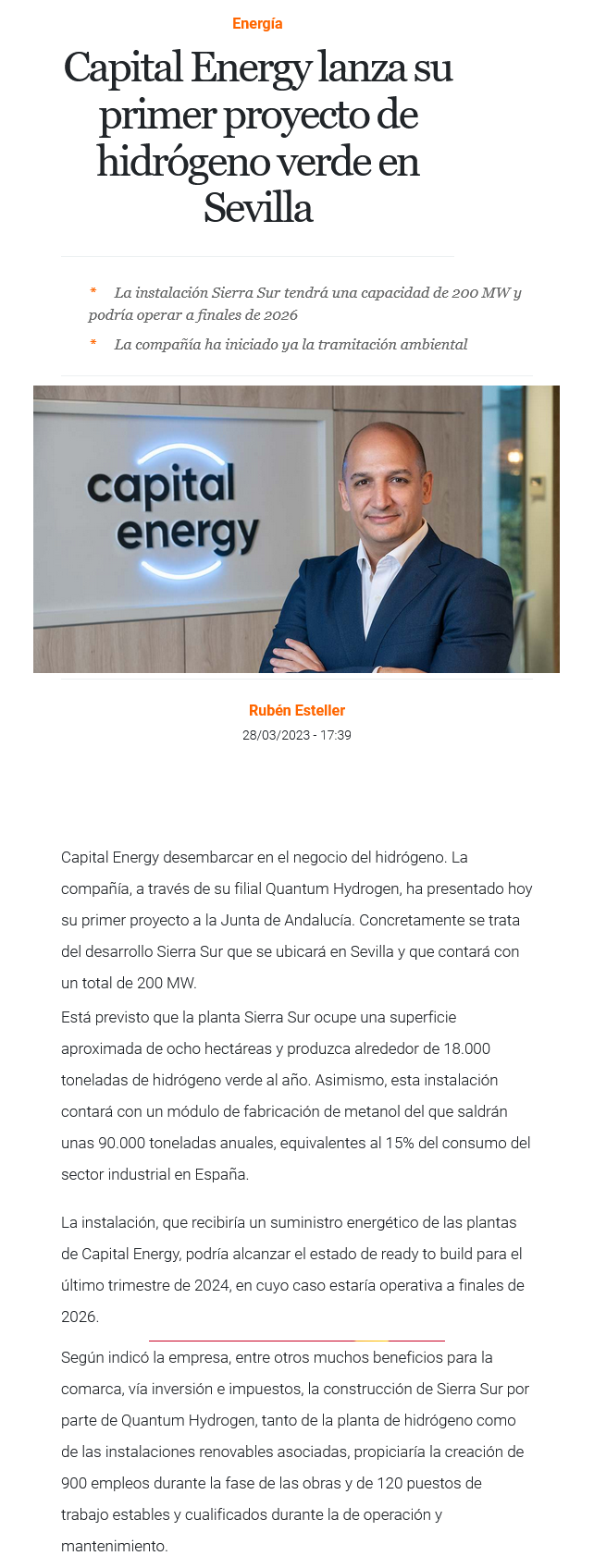 Energía

Capital Energy lanza su primer proyecto de hidrógeno verde en Sevilla

* La instalación Sierra Sur tendrá una capacidad de 200 MW y podría operar a finales de 2026
* La compañía ha iniciado ya la tramitación ambiental

capital energy

Rubén Esteller
28/03/2023 - 17:39

Capital Energy desembarcar en el negocio del hidrógeno. La compañía, a través de su filial Quantum Hydrogen, ha presentado hoy su primer proyecto a la Junta de Andalucía. Concretamente se trata del desarrollo Sierra Sur que se ubicará en Sevilla y que contará con un total de 200 MW.

Está previsto que la planta Sierra Sur ocupe una superficie aproximada de ocho hectáreas y produzca alrededor de 18.000 toneladas de hidrógeno verde al año. Asimismo, esta instalación contará con un módulo de fabricación de metanol del que saldrán unas 90.000 toneladas anuales, equivalentes al 15% del consumo del sector industrial en España.

La instalación, que recibiría un suministro energético de las plantas de Capital Energy, podría alcanzar el estado de ready to build para el último trimestre de 2024, en cuyo caso estaría operativa a finales de 2026.

Según indicó la empresa, entre otros muchos beneficios para la comarca, vía inversión e impuestos, la construcción de Sierra Sur por parte de Quantum Hydrogen, tanto de la planta de hidrógeno como de las instalaciones renovables asociadas, propiciaría la creación de 900 empleos durante la fase de las obras y de 120 puestos de trabajo estables y cualificados durante la de operación y mantenimiento.